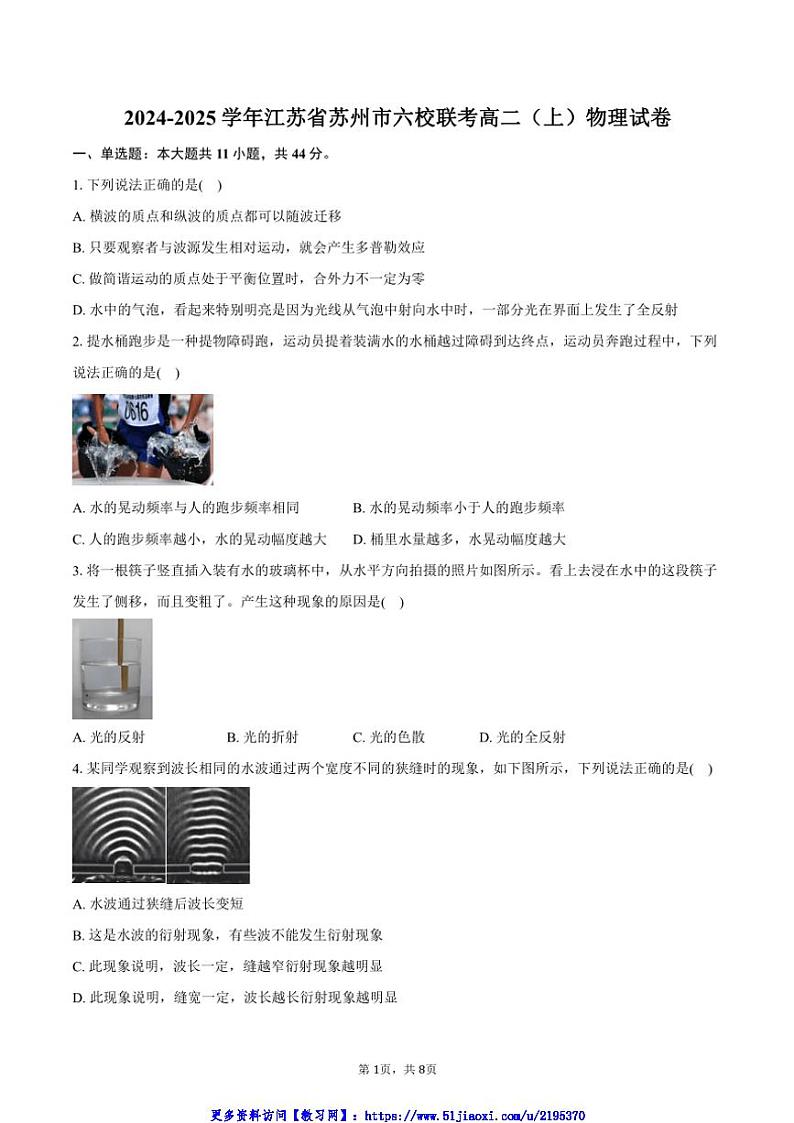 2024-2025 学年江苏省苏州市六校联考高二（上）物理试卷

一、单选题：本大题共 11 小题，共 44 分。

1. 下列说法正确的是(　)

A. 横波的质点和纵波的质点都可以随波迁移

B. 只要观察者与波源发生相对运动，就会产生多普勒效应

C. 做简谐运动的质点处于平衡位置时，合外力不一定为零

D. 水中的气泡，看起来特别明亮是因为光线从气泡中射向水中时，一部分光在界面上发生了全反射

2. 提水桶跑步是一种提物障碍跑，运动员提着装满水的水桶越过障碍到达终点，运动员奔跑过程中，下列说法正确的是(　)

0616

A. 水的晃动频率与人的跑步频率相同　　B. 水的晃动频率小于人的跑步频率

C. 人的跑步频率越小，水的晃动幅度越大　　D. 桶里水量越多，水晃动幅度越大

3. 将一根筷子竖直插入装有水的玻璃杯中，从水平方向拍摄的照片如图所示。看上去浸在水中的这段筷子发生了侧移，而且变粗了。产生这种现象的原因是(　)

A. 光的反射　　B. 光的折射　　C. 光的色散　　D. 光的全反射

4. 某同学观察到波长相同的水波通过两个宽度不同的狭缝时的现象，如下图所示，下列说法正确的是(　)

A. 水波通过狭缝后波长变短

B. 这是水波的衍射现象，有些波不能发生衍射现象

C. 此现象说明，波长一定，缝越窄衍射现象越明显

D. 此现象说明，缝宽一定，波长越长衍射现象越明显

第 1页，共 8页

更多资料访问【教习网】：https://www.51jiaoxi.com/u/2195370